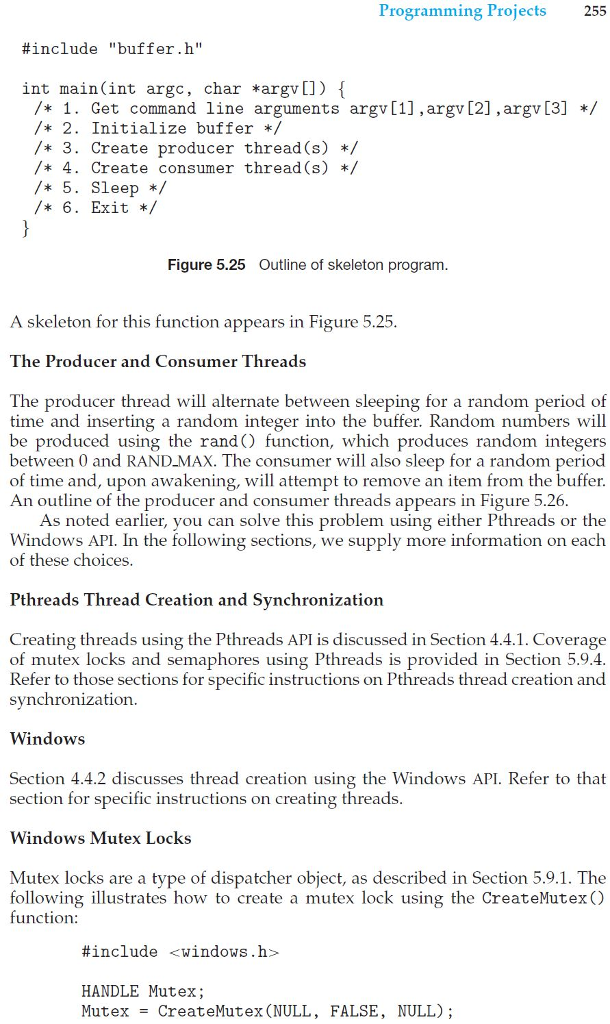 Programming Projects 255

#include "buffer.h"

int main(int argc, char *argv[]) {
/* 1. Get command line arguments argv[1],argv[2],argv[3] */
/* 2. Initialize buffer */
/* 3. Create producer thread(s) */
/* 4. Create consumer thread(s) */
/* 5. Sleep */
/* 6. Exit */
}

Figure 5.25 Outline of skeleton program.

A skeleton for this function appears in Figure 5.25.

The Producer and Consumer Threads

The producer thread will alternate between sleeping for a random period of time and inserting a random integer into the buffer. Random numbers will be produced using the rand() function, which produces random integers between 0 and RAND_MAX. The consumer will also sleep for a random period of time and, upon awakening, will attempt to remove an item from the buffer. An outline of the producer and consumer threads appears in Figure 5.26.

As noted earlier, you can solve this problem using either Pthreads or the Windows API. In the following sections, we supply more information on each of these choices.

Pthreads Thread Creation and Synchronization

Creating threads using the Pthreads API is discussed in Section 4.4.1. Coverage of mutex locks and semaphores using Pthreads is provided in Section 5.9.4. Refer to those sections for specific instructions on Pthreads thread creation and synchronization.

Windows

Section 4.4.2 discusses thread creation using the Windows API. Refer to that section for specific instructions on creating threads.

Windows Mutex Locks

Mutex locks are a type of dispatcher object, as described in Section 5.9.1. The following illustrates how to create a mutex lock using the CreateMutex() function:

#include <windows.h>

HANDLE Mutex;
Mutex = CreateMutex(NULL, FALSE, NULL);